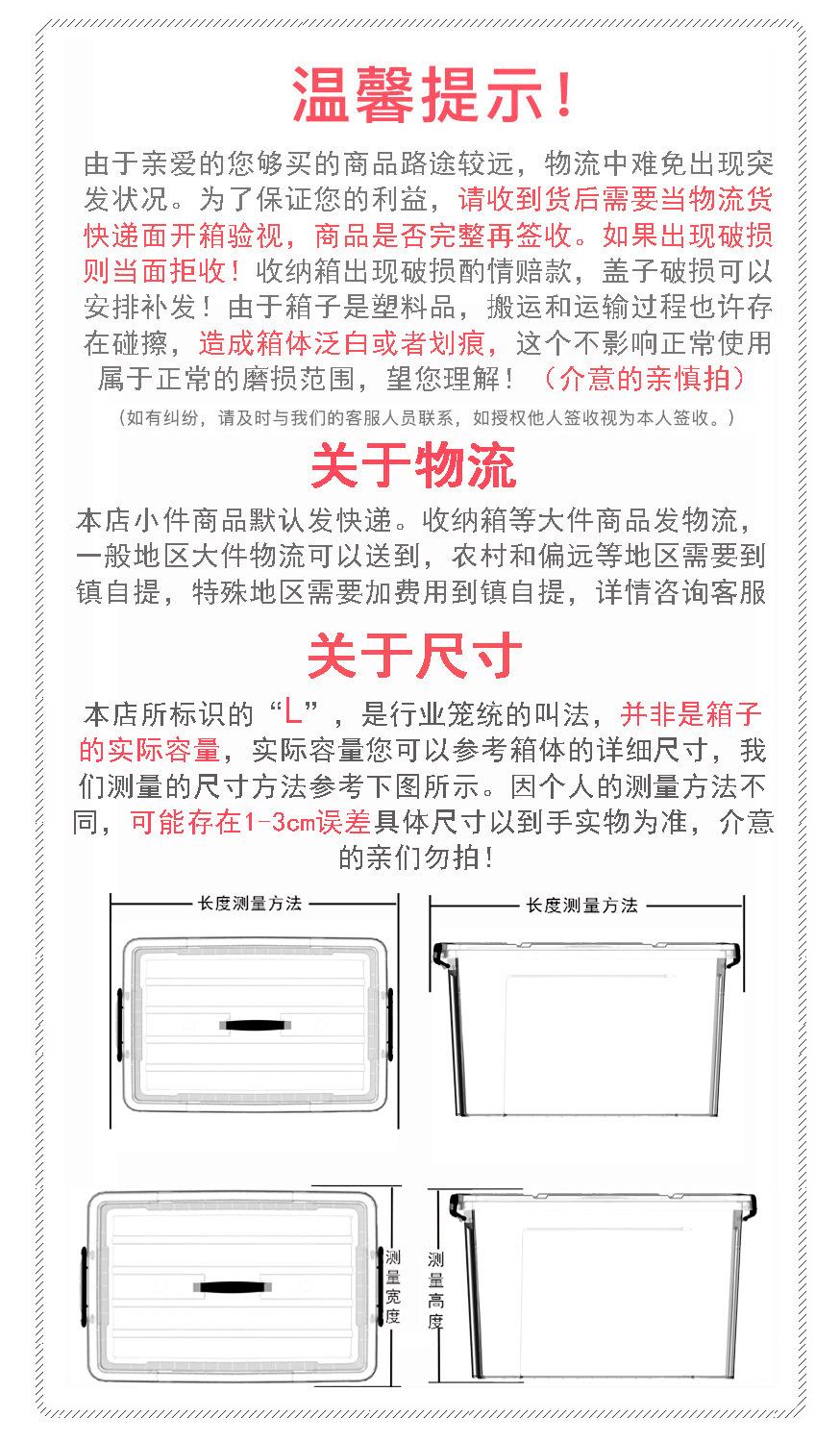 温馨提示！

由于亲爱的您够买的商品路途较远，物流中难免出现突发状况。为了保证您的利益，请收到货后需要当物流货快递面开箱验视，商品是否完整再签收。如果出现破损则当面拒收！收纳箱出现破损酌情赔款，盖子破损可以安排补发！由于箱子是塑料品，搬运和运输过程也许存在碰擦，造成箱体泛白或者划痕，这个不影响正常使用属于正常的磨损范围，望您理解！（介意的亲慎拍）

（如有纠纷，请及时与我们的客服人员联系，如授权他人签收视为本人签收。）

关于物流

本店小件商品默认发快递。收纳箱等大件商品发物流，一般地区大件物流可以送到，农村和偏远等地区需要到镇自提，特殊地区需要加费用到镇自提，详情咨询客服

关于尺寸

本店所标识的“L”，是行业笼统的叫法，并非是箱子的实际容量，实际容量您可以参考箱体的详细尺寸，我们测量的尺寸方法参考下图所示。因个人的测量方法不同，可能存在1-3cm误差具体尺寸以到手实物为准，介意的亲们勿拍！

长度测量方法

长度测量方法

测量宽度

测量高度